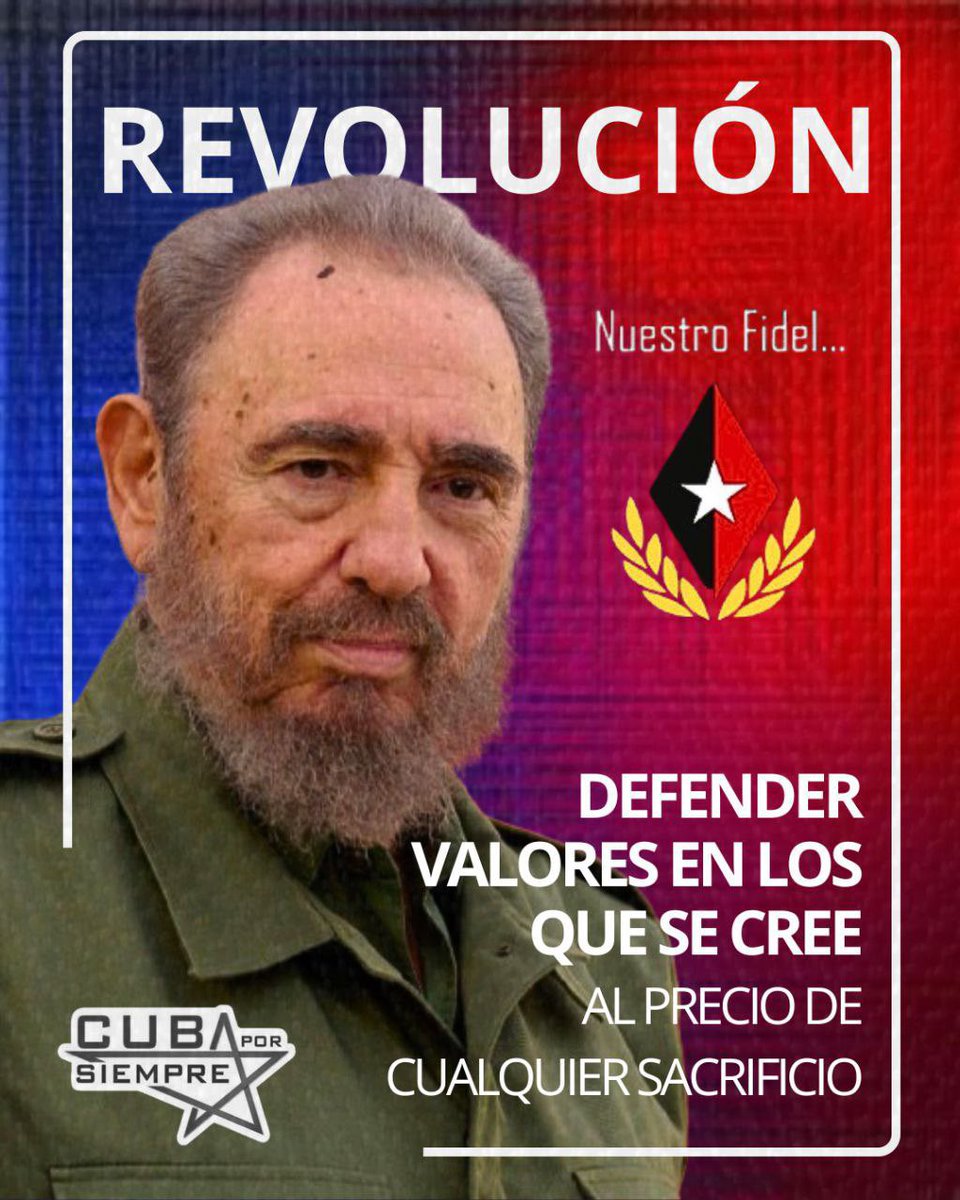 REVOLUCIÓN

Nuestro Fidel...

DEFENDER VALORES EN LOS QUE SE CREE AL PRECIO DE CUALQUIER SACRIFICIO

CUBA POR SIEMPRE